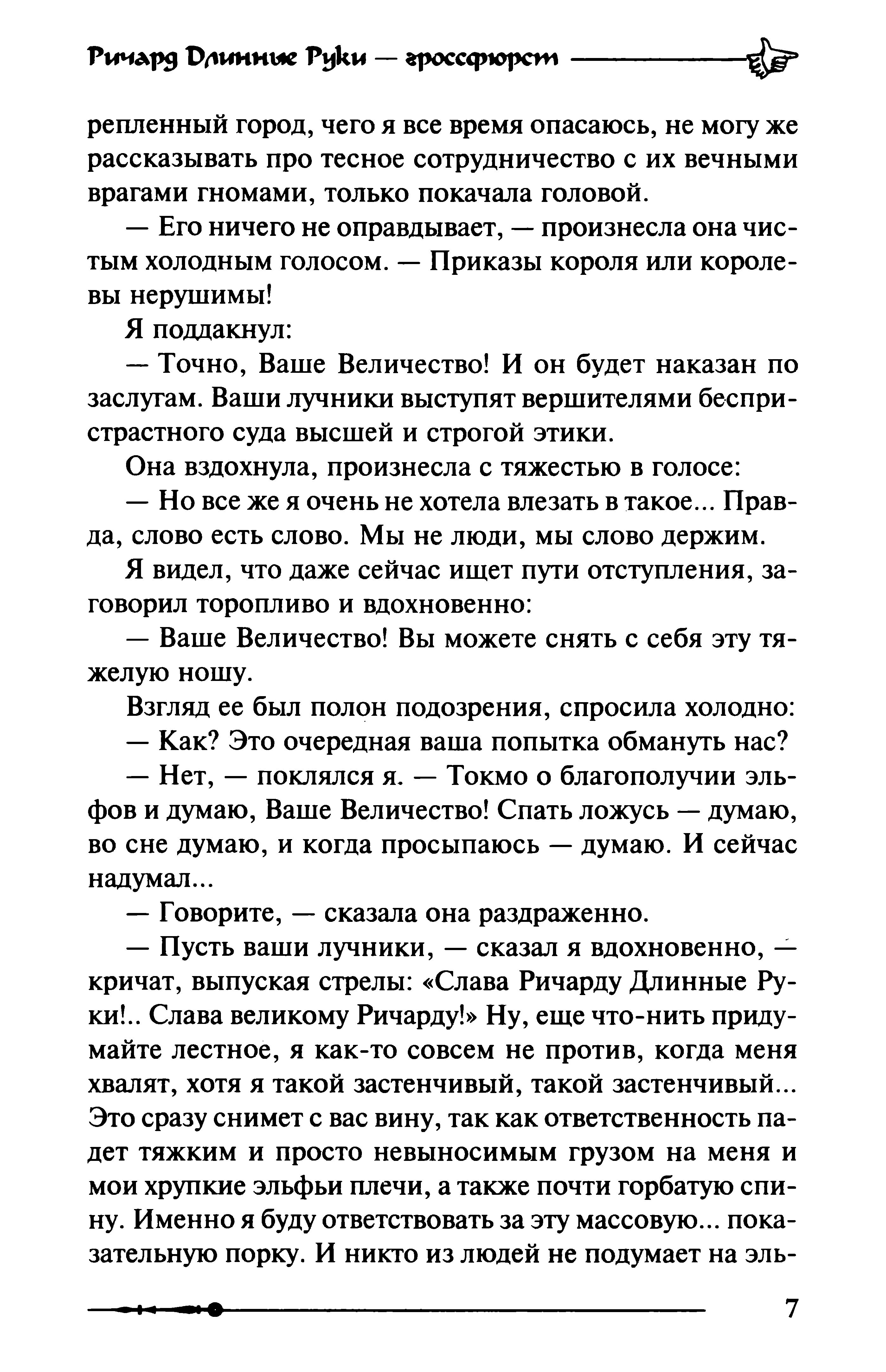 Ричард Длинные Руки — гроссфюрст

репленный город, чего я все время опасаюсь, не могу же рассказывать про тесное сотрудничество с их вечными врагами гномами, только покачала головой.

— Его ничего не оправдывает, — произнесла она чистым холодным голосом. — Приказы короля или королевы нерушимы!

Я поддакнул:

— Точно, Ваше Величество! И он будет наказан по заслугам. Ваши лучники выступят вершителями беспристрастного суда высшей и строгой этики.

Она вздохнула, произнесла с тяжестью в голосе:

— Но все же я очень не хотела влезать в такое... Правда, слово есть слово. Мы не люди, мы слово держим.

Я видел, что даже сейчас ищет пути отступления, заговорил торопливо и вдохновенно:

— Ваше Величество! Вы можете снять с себя эту тяжелую ношу.

Взгляд ее был полон подозрения, спросила холодно:

— Как? Это очередная ваша попытка обмануть нас?

— Нет, — поклялся я. — Токмо о благополучии эльфов и думаю, Ваше Величество! Спать ложусь — думаю, во сне думаю, и когда просыпаюсь — думаю. И сейчас надумал...

— Говорите, — сказала она раздраженно.

— Пусть ваши лучники, — сказал я вдохновенно, — кричат, выпуская стрелы: «Слава Ричарду Длинные Руки!.. Слава великому Ричарду!» Ну, еще что-нить придумайте лестное, я как-то совсем не против, когда меня хвалят, хотя я такой застенчивый, такой застенчивый... Это сразу снимет с вас вину, так как ответственность падет тяжким и просто невыносимым грузом на меня и мои хрупкие эльфьи плечи, а также почти горбатую спину. Именно я буду ответствовать за эту массовую... показательную порку. И никто из людей не подумает на эль-

7